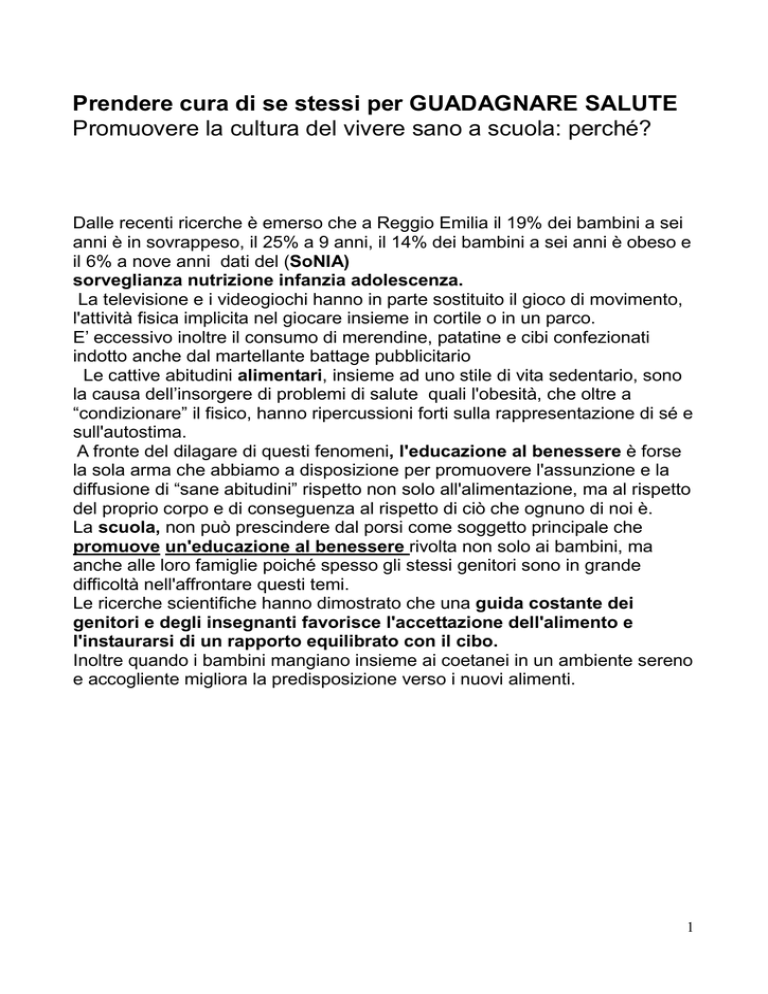 Prendere cura di se stessi per GUADAGNARE SALUTE
Promuovere la cultura del vivere sano a scuola: perché?

Dalle recenti ricerche è emerso che a Reggio Emilia il 19% dei bambini a sei anni è in sovrappeso, il 25% a 9 anni, il 14% dei bambini a sei anni è obeso e il 6% a nove anni dati del (SoNIA)
sorveglianza nutrizione infanzia adolescenza.
La televisione e i videogiochi hanno in parte sostituito il gioco di movimento, l'attività fisica implicita nel giocare insieme in cortile o in un parco.
E' eccessivo inoltre il consumo di merendine, patatine e cibi confezionati indotto anche dal martellante battage pubblicitario
Le cattive abitudini alimentari, insieme ad uno stile di vita sedentario, sono la causa dell'insorgere di problemi di salute quali l'obesità, che oltre a "condizionare" il fisico, hanno ripercussioni forti sulla rappresentazione di sé e sull'autostima.
A fronte del dilagare di questi fenomeni, l'educazione al benessere è forse la sola arma che abbiamo a disposizione per promuovere l'assunzione e la diffusione di "sane abitudini" rispetto non solo all'alimentazione, ma al rispetto del proprio corpo e di conseguenza al rispetto di ciò che ognuno di noi è.
La scuola, non può prescindere dal porsi come soggetto principale che promuove un'educazione al benessere rivolta non solo ai bambini, ma anche alle loro famiglie poiché spesso gli stessi genitori sono in grande difficoltà nell'affrontare questi temi.
Le ricerche scientifiche hanno dimostrato che una guida costante dei genitori e degli insegnanti favorisce l'accettazione dell'alimento e l'instaurarsi di un rapporto equilibrato con il cibo.
Inoltre quando i bambini mangiano insieme ai coetanei in un ambiente sereno e accogliente migliora la predisposizione verso i nuovi alimenti.

1